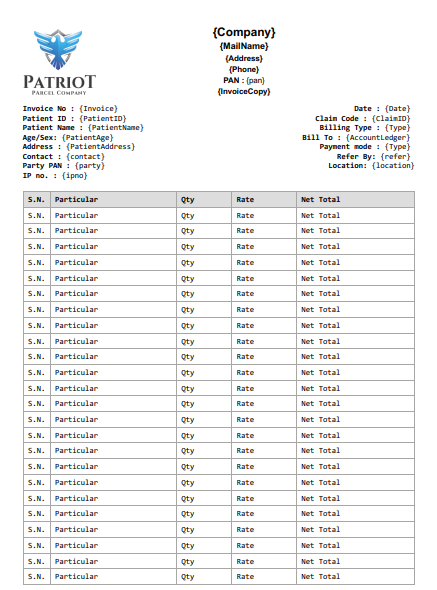 PATRIOT
PARCEL COMPANY

{Company}
{MailName}
{Address}
{Phone}
PAN : {pan}
{InvoiceCopy}

Invoice No : {Invoice}
Patient ID : {PatientID}
Patient Name : {PatientName}
Age/Sex: {PatientAge}
Address : {PatientAddress}
Contact : {contact}
Party PAN : {party}
IP no. : {ipno}

Date : {Date}
Claim Code : {ClaimID}
Billing Type : {Type}
Bill To : {AccountLedger}
Payment mode : {Type}
Refer By: {refer}
Location: {location}

| S.N. | Particular | Qty | Rate | Net Total |
|---|---|---|---|---|
| S.N. | Particular | Qty | Rate | Net Total |
| S.N. | Particular | Qty | Rate | Net Total |
| S.N. | Particular | Qty | Rate | Net Total |
| S.N. | Particular | Qty | Rate | Net Total |
| S.N. | Particular | Qty | Rate | Net Total |
| S.N. | Particular | Qty | Rate | Net Total |
| S.N. | Particular | Qty | Rate | Net Total |
| S.N. | Particular | Qty | Rate | Net Total |
| S.N. | Particular | Qty | Rate | Net Total |
| S.N. | Particular | Qty | Rate | Net Total |
| S.N. | Particular | Qty | Rate | Net Total |
| S.N. | Particular | Qty | Rate | Net Total |
| S.N. | Particular | Qty | Rate | Net Total |
| S.N. | Particular | Qty | Rate | Net Total |
| S.N. | Particular | Qty | Rate | Net Total |
| S.N. | Particular | Qty | Rate | Net Total |
| S.N. | Particular | Qty | Rate | Net Total |
| S.N. | Particular | Qty | Rate | Net Total |
| S.N. | Particular | Qty | Rate | Net Total |
| S.N. | Particular | Qty | Rate | Net Total |
| S.N. | Particular | Qty | Rate | Net Total |
| S.N. | Particular | Qty | Rate | Net Total |
| S.N. | Particular | Qty | Rate | Net Total |
| S.N. | Particular | Qty | Rate | Net Total |